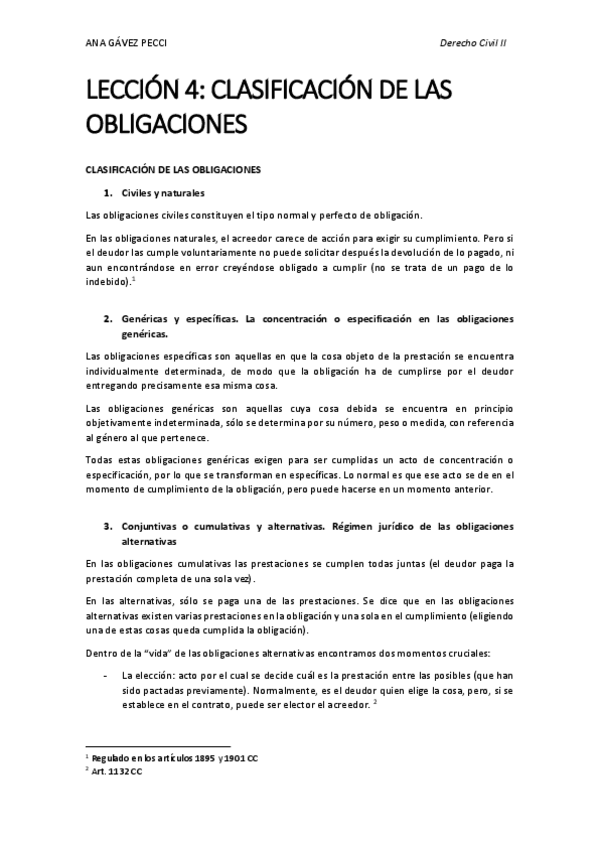 ANA GÁVEZ PECCI

Derecho Civil II

LECCIÓN 4: CLASIFICACIÓN DE LAS OBLIGACIONES

CLASIFICACIÓN DE LAS OBLIGACIONES

1. Civiles y naturales

Las obligaciones civiles constituyen el tipo normal y perfecto de obligación.

En las obligaciones naturales, el acreedor carece de acción para exigir su cumplimiento. Pero si el deudor las cumple voluntariamente no puede solicitar después la devolución de lo pagado, ni aun encontrándose en error creyéndose obligado a cumplir (no se trata de un pago de lo indebido).$^1$

2. Genéricas y específicas. La concentración o especificación en las obligaciones genéricas.

Las obligaciones específicas son aquellas en que la cosa objeto de la prestación se encuentra individualmente determinada, de modo que la obligación ha de cumplirse por el deudor entregando precisamente esa misma cosa.

Las obligaciones genéricas son aquellas cuya cosa debida se encuentra en principio objetivamente indeterminada, sólo se determina por su número, peso o medida, con referencia al género al que pertenece.

Todas estas obligaciones genéricas exigen para ser cumplidas un acto de concentración o especificación, por lo que se transforman en específicas. Lo normal es que ese acto se de en el momento de cumplimiento de la obligación, pero puede hacerse en un momento anterior.

3. Conjuntivas o cumulativas y alternativas. Régimen jurídico de las obligaciones alternativas

En las obligaciones cumulativas las prestaciones se cumplen todas juntas (el deudor paga la prestación completa de una sola vez).

En las alternativas, sólo se paga una de las prestaciones. Se dice que en las obligaciones alternativas existen varias prestaciones en la obligación y una sola en el cumplimiento (eligiendo una de estas cosas queda cumplida la obligación).

Dentro de la "vida" de las obligaciones alternativas encontramos dos momentos cruciales:

- La elección: acto por el cual se decide cuál es la prestación entre las posibles (que han sido pactadas previamente). Normalmente, es el deudor quien elige la cosa, pero, si se establece en el contrato, puede ser elector el acreedor. $^2$

$^1$ Regulado en los artículos 1895 y 1901 CC
$^2$ Art. 1132 CC